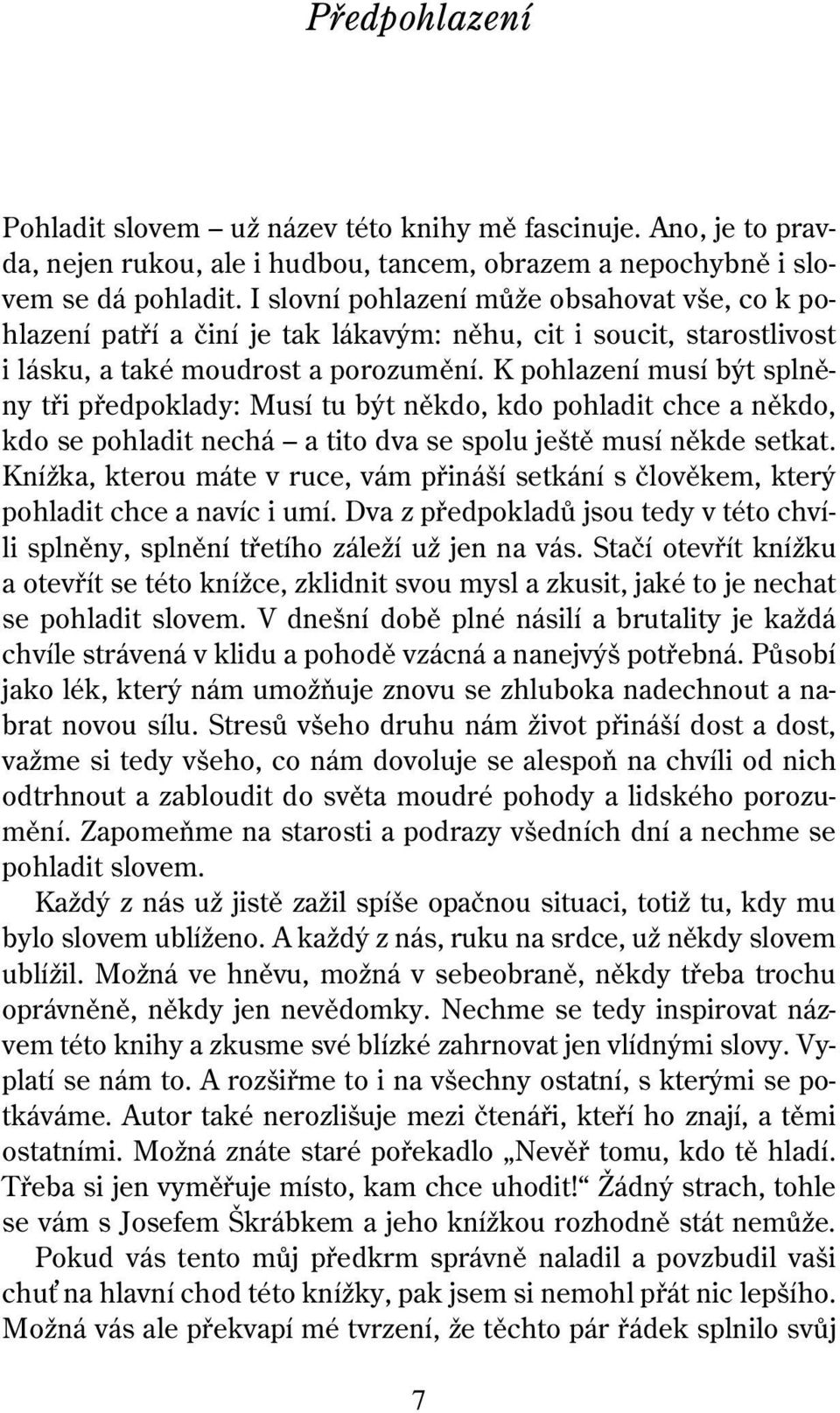 Předpohlazení

Pohladit slovem – už název této knihy mě fascinuje. Ano, je to pravda, nejen rukou, ale i hudbou, tancem, obrazem a nepochybně i slovem se dá pohladit. I slovní pohlazení může obsahovat vše, co k pohlazení patří a činí je tak lákavým: něhu, cit i soucit, starostlivost i lásku, a také moudrost a porozumění. K pohlazení musí být splněny tři předpoklady: Musí tu být někdo, kdo pohladit chce a někdo, kdo se pohladit nechá – a tito dva se spolu ještě musí někde setkat. Knížka, kterou máte v ruce, vám přináší setkání s člověkem, který pohladit chce a navíc i umí. Dva z předpokladů jsou tedy v této chvíli splněny, splnění třetího záleží už jen na vás. Stačí otevřít knížku a otevřít se této knížce, zklidnit svou mysl a zkusit, jaké to je nechat se pohladit slovem. V dnešní době plné násilí a brutality je každá chvíle strávená v klidu a pohodě vzácná a nanejvýš potřebná. Působí jako lék, který nám umožňuje znovu se zhluboka nadechnout a nabrat novou sílu. Stresů všeho druhu nám život přináší dost a dost, važme si tedy všeho, co nám dovoluje se alespoň na chvíli od nich odtrhnout a zabloudit do světa moudré pohody a lidského porozumění. Zapomeňme na starosti a podrazy všedních dní a nechme se pohladit slovem.

Každý z nás už jistě zažil spíše opačnou situaci, totiž tu, kdy mu bylo slovem ublíženo. A každý z nás, ruku na srdce, už někdy slovem ublížil. Možná ve hněvu, možná v sebeobraně, někdy třeba trochu oprávněně, někdy jen nevědomky. Nechme se tedy inspirovat názvem této knihy a zkusme své blízké zahrnovat jen vlídnými slovy. Vyplatí se nám to. A rozšiřme to i na všechny ostatní, s kterými se potkáváme. Autor také nerozlišuje mezi čtenáři, kteří ho znají, a těmi ostatními. Možná znáte staré pořekadlo „Nevěř tomu, kdo tě hladí. Třeba si jen vyměřuje místo, kam chce uhodit!“ Žádný strach, tohle se vám s Josefem Škrábkem a jeho knížkou rozhodně stát nemůže.

Pokud vás tento můj předkrm správně naladil a povzbudil vaši chuť na hlavní chod této knížky, pak jsem si nemohl přát nic lepšího. Možná vás ale překvapí mé tvrzení, že těchto pár řádek splnilo svůj

7